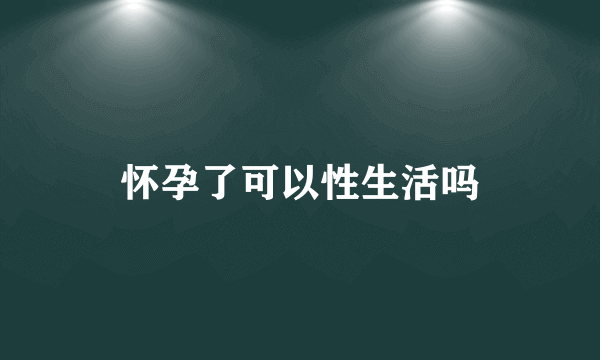 怀孕了可以性生活吗